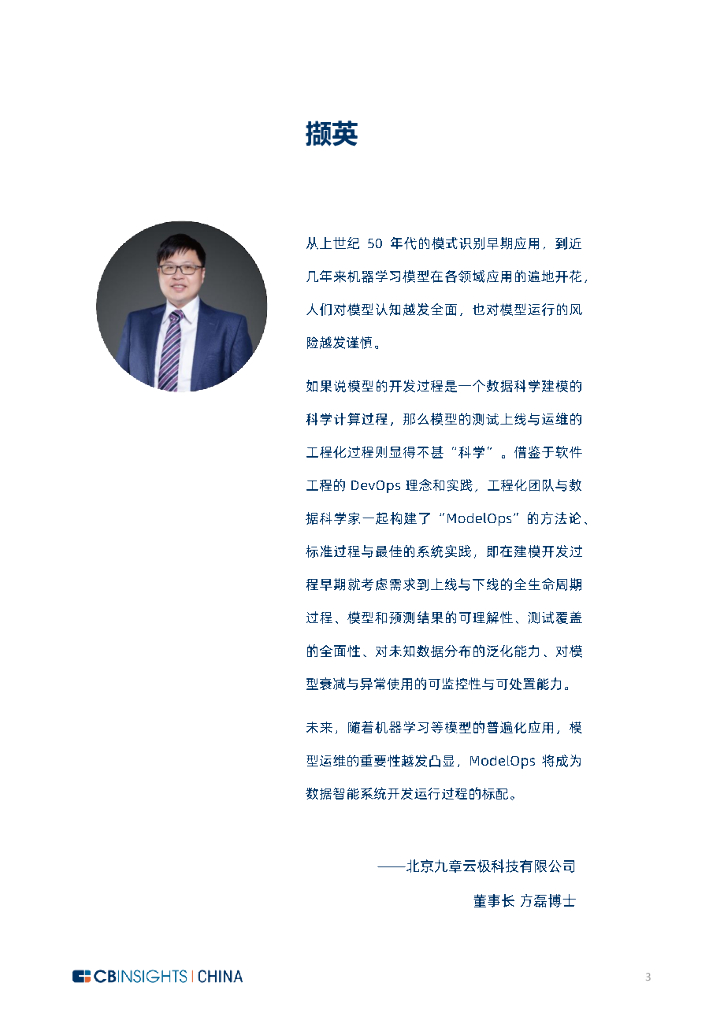 撷英

从上世纪 50 年代的模式识别早期应用，到近几年来机器学习模型在各领域应用的遍地开花，人们对模型认知越发全面，也对模型运行的风险越发谨慎。

如果说模型的开发过程是一个数据科学建模的科学计算过程，那么模型的测试上线与运维的工程化过程则显得不甚“科学”。借鉴于软件工程的 DevOps 理念和实践，工程化团队与数据科学家一起构建了“ModelOps”的方法论、标准过程与最佳的系统实践，即在建模开发过程早期就考虑需求到上线与下线的全生命周期过程、模型和预测结果的可理解性、测试覆盖的全面性、对未知数据分布的泛化能力、对模型衰减与异常使用的可监控性与可处置能力。

未来，随着机器学习等模型的普遍化应用，模型运维的重要性越发凸显，ModelOps 将成为数据智能系统开发运行过程的标配。

——北京九章云极科技有限公司
董事长 方磊博士

CBINSIGHTS | CHINA

3